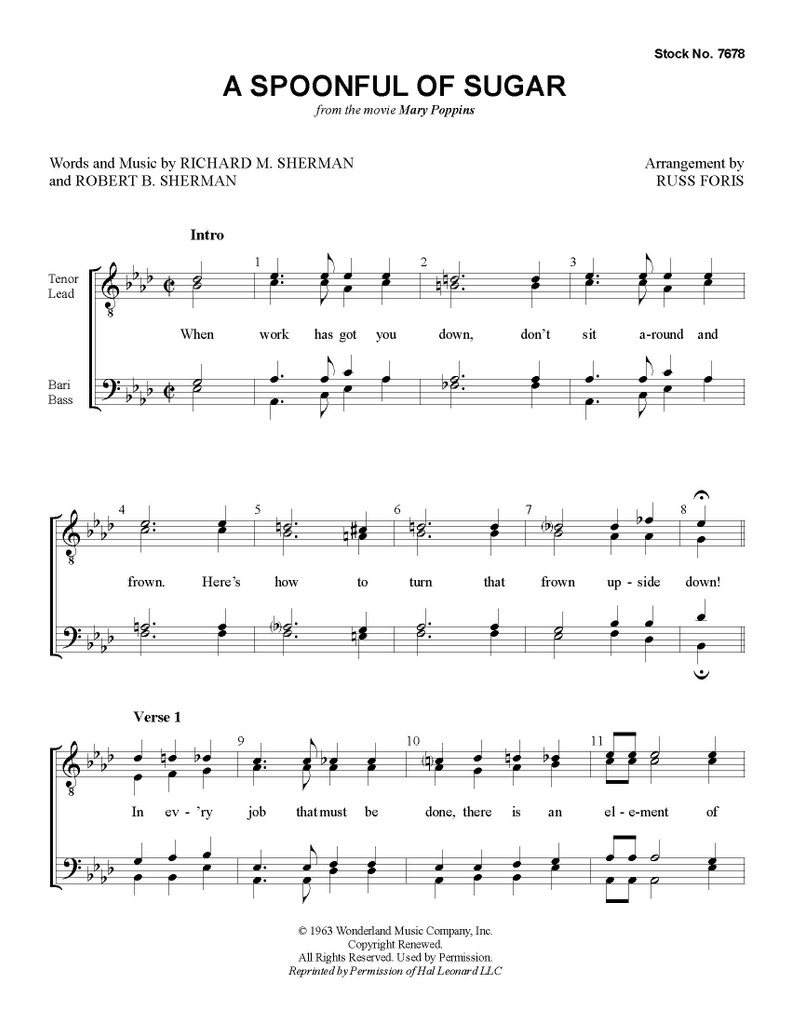 Stock No. 7678

A SPOONFUL OF SUGAR

from the movie Mary Poppins

Words and Music by RICHARD M. SHERMAN
and ROBERT B. SHERMAN

Arrangement by
RUSS FORIS

Intro

Tenor
Lead

Bari
Bass

1 2 3

When work has got you down, don't sit a-round and

4 5 6 7 8

frown. Here's how to turn that frown up-side down!

Verse 1

9 10 11

In ev-'ry job that must be done, there is an el-e-ment of

© 1963 Wonderland Music Company, Inc.
Copyright Renewed.
All Rights Reserved. Used by Permission.
Reprinted by Permission of Hal Leonard LLC